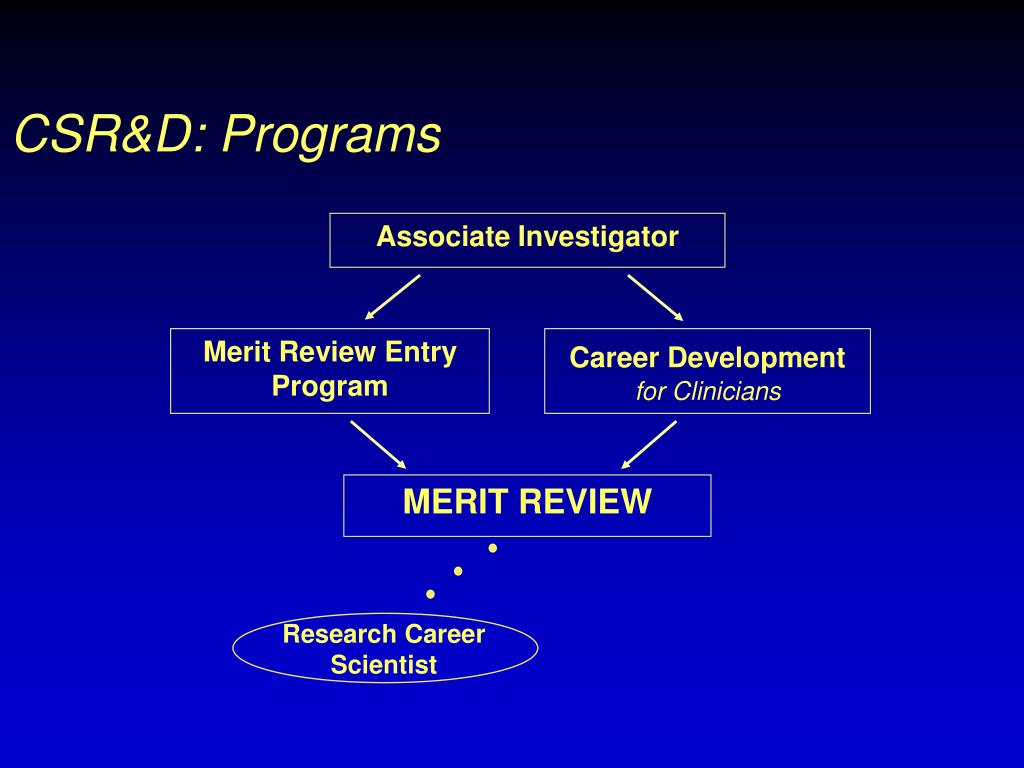 CSR&D: Programs

Associate Investigator

Merit Review Entry Program

Career Development
for Clinicians

MERIT REVIEW

Research Career Scientist